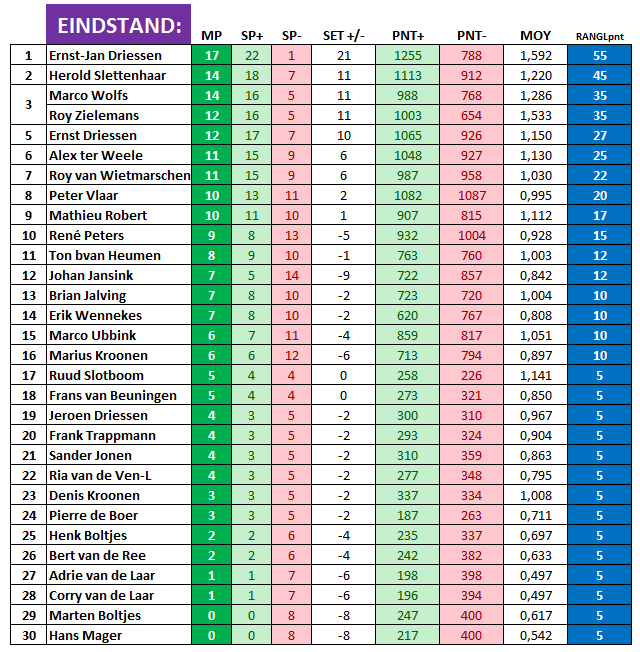 | | EINDSTAND: | MP | SP+ | SP- | SET +/- | PNT+ | PNT- | MOY | RANGLpnt |
|---|---|---|---|---|---|---|---|---|---|
| 1 | Ernst-Jan Driessen | 17 | 22 | 1 | 21 | 1255 | 788 | 1,592 | 55 |
| 2 | Herold Slettenhaar | 14 | 18 | 7 | 11 | 1113 | 912 | 1,220 | 45 |
| 3 | Marco Wolfs | 14 | 16 | 5 | 11 | 988 | 768 | 1,286 | 35 |
| | Roy Zielemans | 12 | 16 | 5 | 11 | 1003 | 654 | 1,533 | 35 |
| 5 | Ernst Driessen | 12 | 17 | 7 | 10 | 1065 | 926 | 1,150 | 27 |
| 6 | Alex ter Weele | 11 | 15 | 9 | 6 | 1048 | 927 | 1,130 | 25 |
| 7 | Roy van Wietmarschen | 11 | 15 | 9 | 6 | 987 | 958 | 1,030 | 22 |
| 8 | Peter Vlaar | 10 | 13 | 11 | 2 | 1082 | 1087 | 0,995 | 20 |
| 9 | Mathieu Robert | 10 | 11 | 10 | 1 | 907 | 815 | 1,112 | 17 |
| 10 | René Peters | 9 | 8 | 13 | -5 | 932 | 1004 | 0,928 | 15 |
| 11 | Ton bvan Heumen | 8 | 9 | 10 | -1 | 763 | 760 | 1,003 | 12 |
| 12 | Johan Jansink | 7 | 5 | 14 | -9 | 722 | 857 | 0,842 | 12 |
| 13 | Brian Jalving | 7 | 8 | 10 | -2 | 723 | 720 | 1,004 | 10 |
| 14 | Erik Wennekes | 7 | 8 | 10 | -2 | 620 | 767 | 0,808 | 10 |
| 15 | Marco Ubbink | 6 | 7 | 11 | -4 | 859 | 817 | 1,051 | 10 |
| 16 | Marius Kroonen | 6 | 6 | 12 | -6 | 713 | 794 | 0,897 | 10 |
| 17 | Ruud Slotboom | 5 | 4 | 4 | 0 | 258 | 226 | 1,141 | 5 |
| 18 | Frans van Beuningen | 5 | 4 | 4 | 0 | 273 | 321 | 0,850 | 5 |
| 19 | Jeroen Driessen | 4 | 3 | 5 | -2 | 300 | 310 | 0,967 | 5 |
| 20 | Frank Trappmann | 4 | 3 | 5 | -2 | 293 | 324 | 0,904 | 5 |
| 21 | Sander Jonen | 4 | 3 | 5 | -2 | 310 | 359 | 0,863 | 5 |
| 22 | Ria van de Ven-L | 4 | 3 | 5 | -2 | 277 | 348 | 0,795 | 5 |
| 23 | Denis Kroonen | 3 | 3 | 5 | -2 | 337 | 334 | 1,008 | 5 |
| 24 | Pierre de Boer | 3 | 3 | 5 | -2 | 187 | 263 | 0,711 | 5 |
| 25 | Henk Boltjes | 2 | 2 | 6 | -4 | 235 | 337 | 0,697 | 5 |
| 26 | Bert van de Ree | 2 | 2 | 6 | -4 | 242 | 382 | 0,633 | 5 |
| 27 | Adrie van de Laar | 1 | 1 | 7 | -6 | 198 | 398 | 0,497 | 5 |
| 28 | Corry van de Laar | 1 | 1 | 7 | -6 | 196 | 394 | 0,497 | 5 |
| 29 | Marten Boltjes | 0 | 0 | 8 | -8 | 247 | 400 | 0,617 | 5 |
| 30 | Hans Mager | 0 | 0 | 8 | -8 | 217 | 400 | 0,542 | 5 |